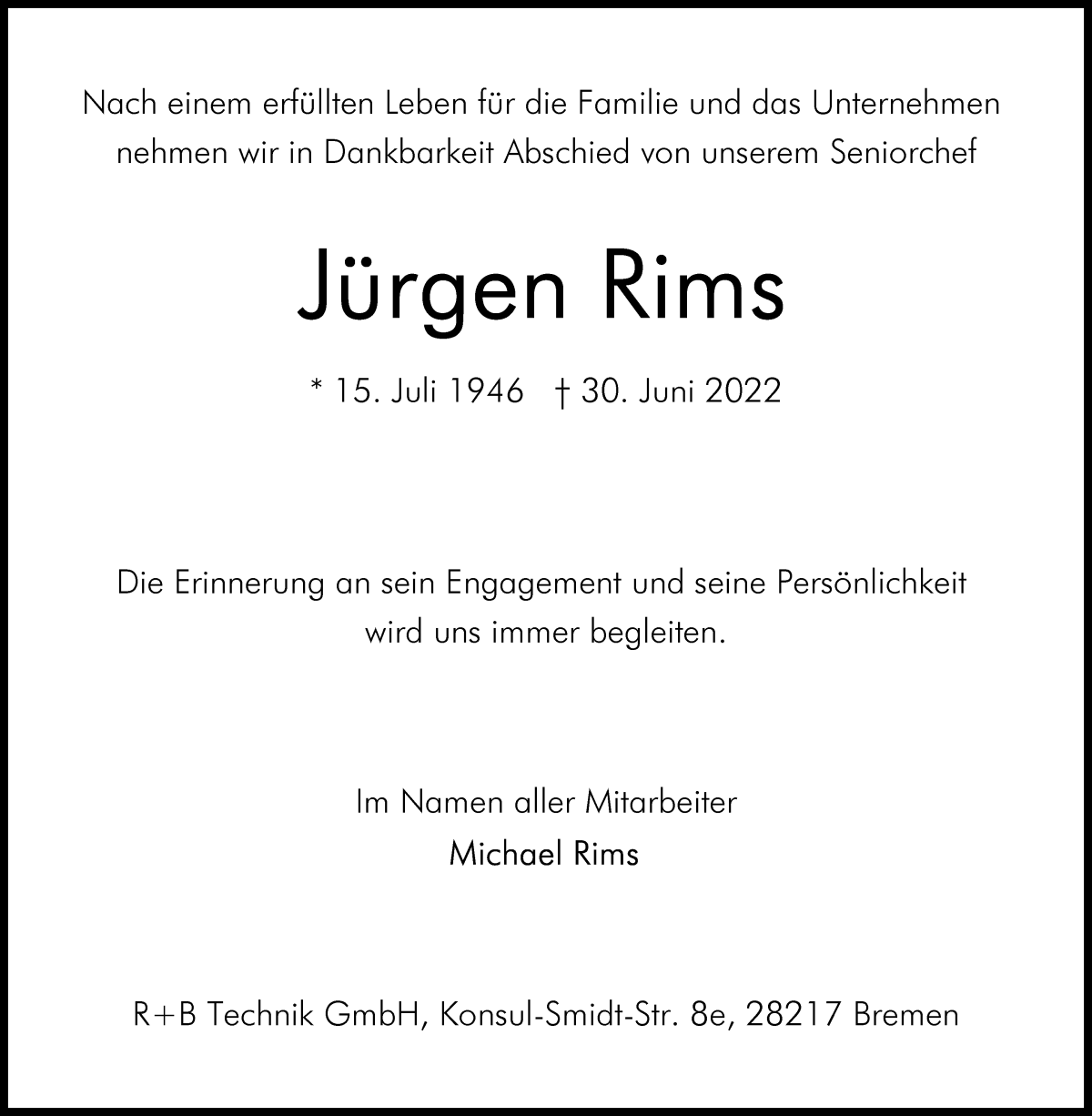 Nach einem erfüllten Leben für die Familie und das Unternehmen nehmen wir in Dankbarkeit Abschied von unserem Seniorchef

Jürgen Rims

* 15. Juli 1946 † 30. Juni 2022

Die Erinnerung an sein Engagement und seine Persönlichkeit wird uns immer begleiten.

Im Namen aller Mitarbeiter
Michael Rims

R+B Technik GmbH, Konsul-Smidt-Str. 8e, 28217 Bremen